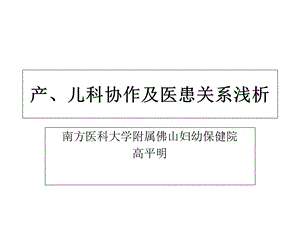 产、儿科协作及医患关系浅析

南方医科大学附属佛山妇幼保健院
高平明